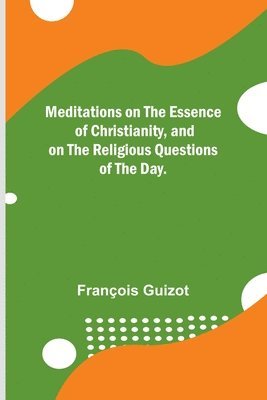 Meditations on The Essence of Christianity, and on The Religious Questions of The Day.

François Guizot